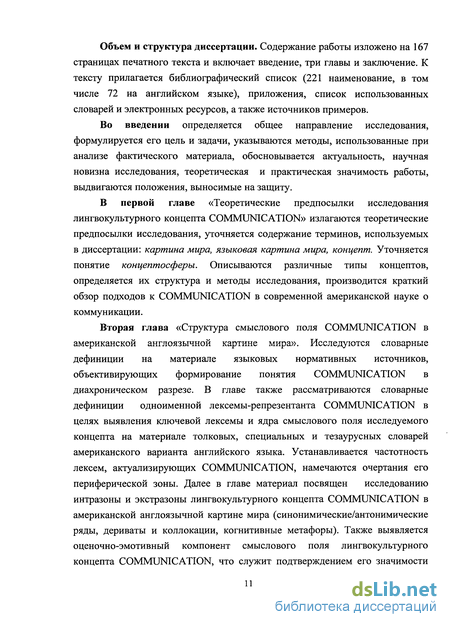 **Объем и структура диссертации.** Содержание работы изложено на 167 страницах печатного текста и включает введение, три главы и заключение. К тексту прилагается библиографический список (221 наименование, в том числе 72 на английском языке), приложения, список использованных словарей и электронных ресурсов, а также источников примеров.

**Во введении** определяется общее направление исследования, формулируется его цель и задачи, указываются методы, использованные при анализе фактического материала, обосновывается актуальность, научная новизна исследования, теоретическая и практическая значимость работы, выдвигаются положения, выносимые на защиту.

**В первой главе** «Теоретические предпосылки исследования лингвокультурного концепта COMMUNICATION» излагаются теоретические предпосылки исследования, уточняется содержание терминов, используемых в диссертации: *картина мира, языковая картина мира, концепт.* Уточняется понятие *концептосферы*. Описываются различные типы концептов, определяется их структура и методы исследования, производится краткий обзор подходов к COMMUNICATION в современной американской науке о коммуникации.

**Вторая глава** «Структура смыслового поля COMMUNICATION в американской англоязычной картине мира». Исследуются словарные дефиниции на материале языковых нормативных источников, объективирующих формирование понятия COMMUNICATION в диахроническом разрезе. В главе также рассматриваются словарные дефиниции одноименной лексемы-репрезентанта COMMUNICATION в целях выявления ключевой лексемы и ядра смыслового поля исследуемого концепта на материале толковых, специальных и тезаурусных словарей американского варианта английского языка. Устанавливается частотность лексем, актуализирующих COMMUNICATION, намечаются очертания его периферической зоны. Далее в главе материал посвящен исследованию интразоны и экстразоны лингвокультурного концепта COMMUNICATION в американской англоязычной картине мира (синонимические/антонимические ряды, дериваты и коллокации, когнитивные метафоры). Также выявляется оценочно-эмотивный компонент смыслового поля лингвокультурного концепта COMMUNICATION, что служит подтверждением его значимости

11

dsLib.net
библиотека диссертаций